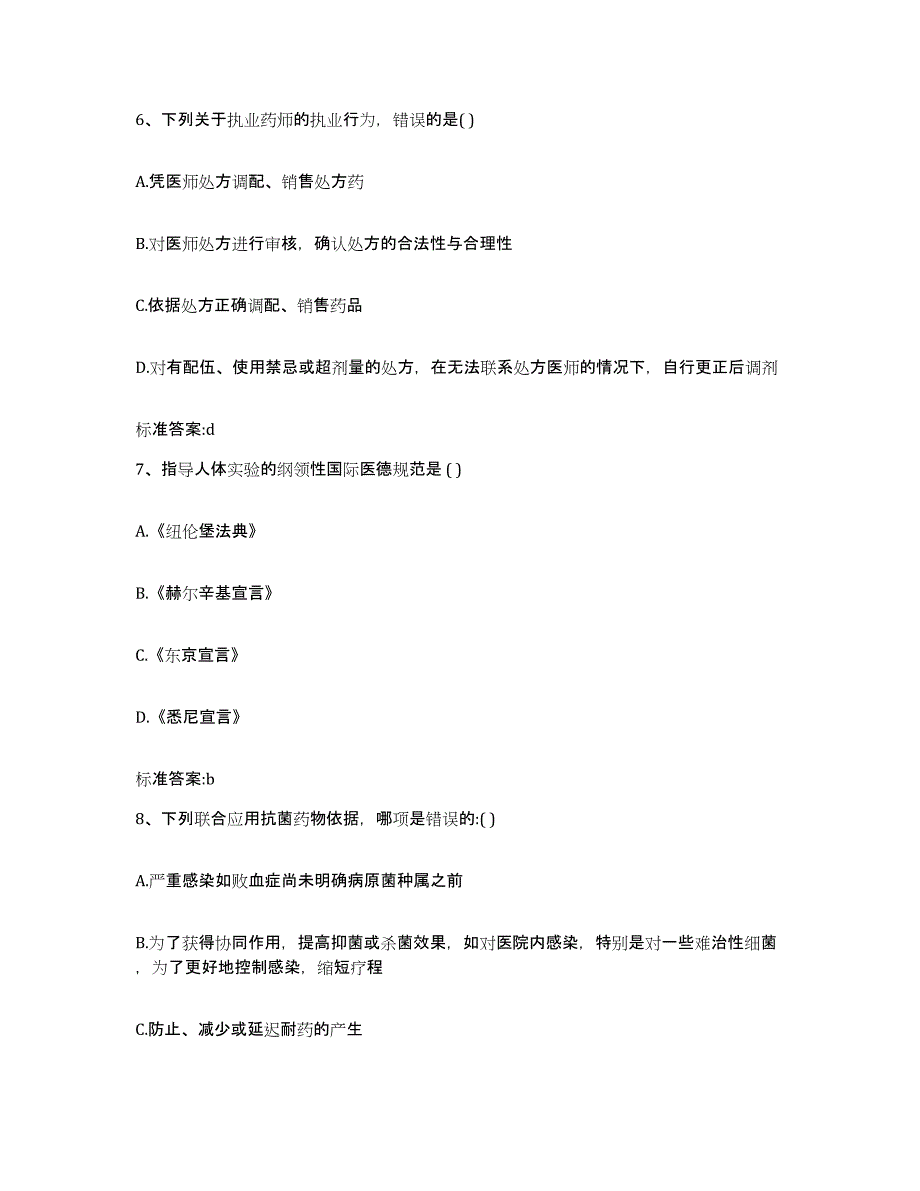 6、下列关于执业药师的执业行为，错误的是( )

A.凭医师处方调配、销售处方药

B.对医师处方进行审核，确认处方的合法性与合理性

C.依据处方正确调配、销售药品

D.对有配伍、使用禁忌或超剂量的处方，在无法联系处方医师的情况下，自行更正后调剂

标准答案:d

7、指导人体实验的纲领性国际医德规范是 ( )

A.《纽伦堡法典》

B.《赫尔辛基宣言》

C.《东京宣言》

D.《悉尼宣言》

标准答案:b

8、下列联合应用抗菌药物依据，哪项是错误的:( )

A.严重感染如败血症尚未明确病原菌种属之前

B.为了获得协同作用，提高抑菌或杀菌效果，如对医院内感染，特别是对一些难治性细菌，为了更好地控制感染，缩短疗程

C.防止、减少或延迟耐药的产生